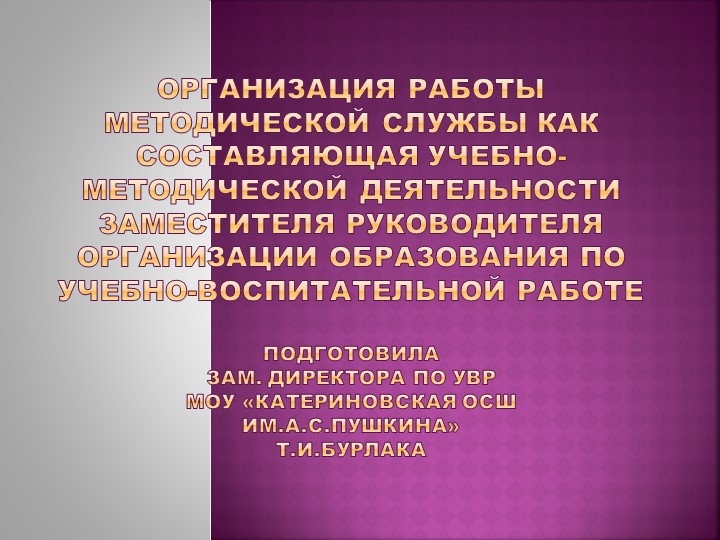 ОРГАНИЗАЦИЯ РАБОТЫ МЕТОДИЧЕСКОЙ СЛУЖБЫ КАК СОСТАВЛЯЮЩАЯ УЧЕБНО-МЕТОДИЧЕСКОЙ ДЕЯТЕЛЬНОСТИ ЗАМЕСТИТЕЛЯ РУКОВОДИТЕЛЯ ОРГАНИЗАЦИИ ОБРАЗОВАНИЯ ПО УЧЕБНО-ВОСПИТАТЕЛЬНОЙ РАБОТЕ

ПОДГОТОВИЛА
ЗАМ. ДИРЕКТОРА ПО УВР
МОУ «КАТЕРИНОВСКАЯ ОСШ
ИМ.А.С.ПУШКИНА»
Т.И.БУРЛАКА